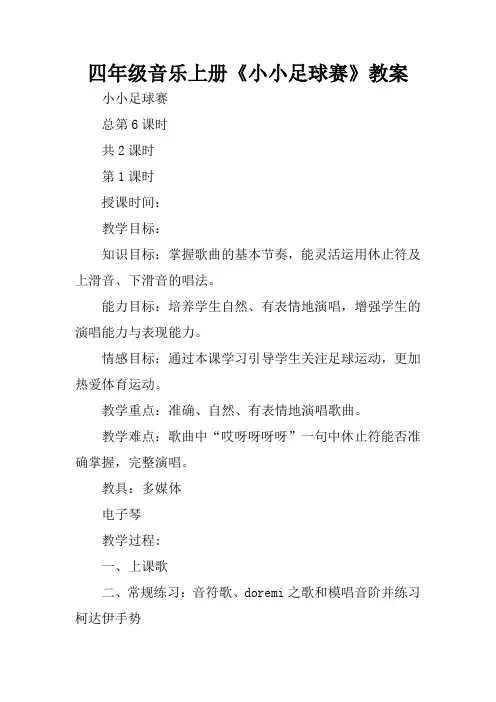 四年级音乐上册《小小足球赛》教案

小小足球赛

总第6课时

共2课时

第1课时

授课时间：

教学目标：

知识目标：掌握歌曲的基本节奏，能灵活运用休止符及上滑音、下滑音的唱法。

能力目标：培养学生自然、有表情地演唱，增强学生的演唱能力与表现能力。

情感目标：通过本课学习引导学生关注足球运动，更加热爱体育运动。

教学重点：准确、自然、有表情地演唱歌曲。

教学难点：歌曲中“哎呀呀呀呀”一句中休止符能否准确掌握，完整演唱。

教具：多媒体

电子琴

教学过程：

一、上课歌

二、常规练习：音符歌、doremi之歌和模唱音阶并练习柯达伊手势